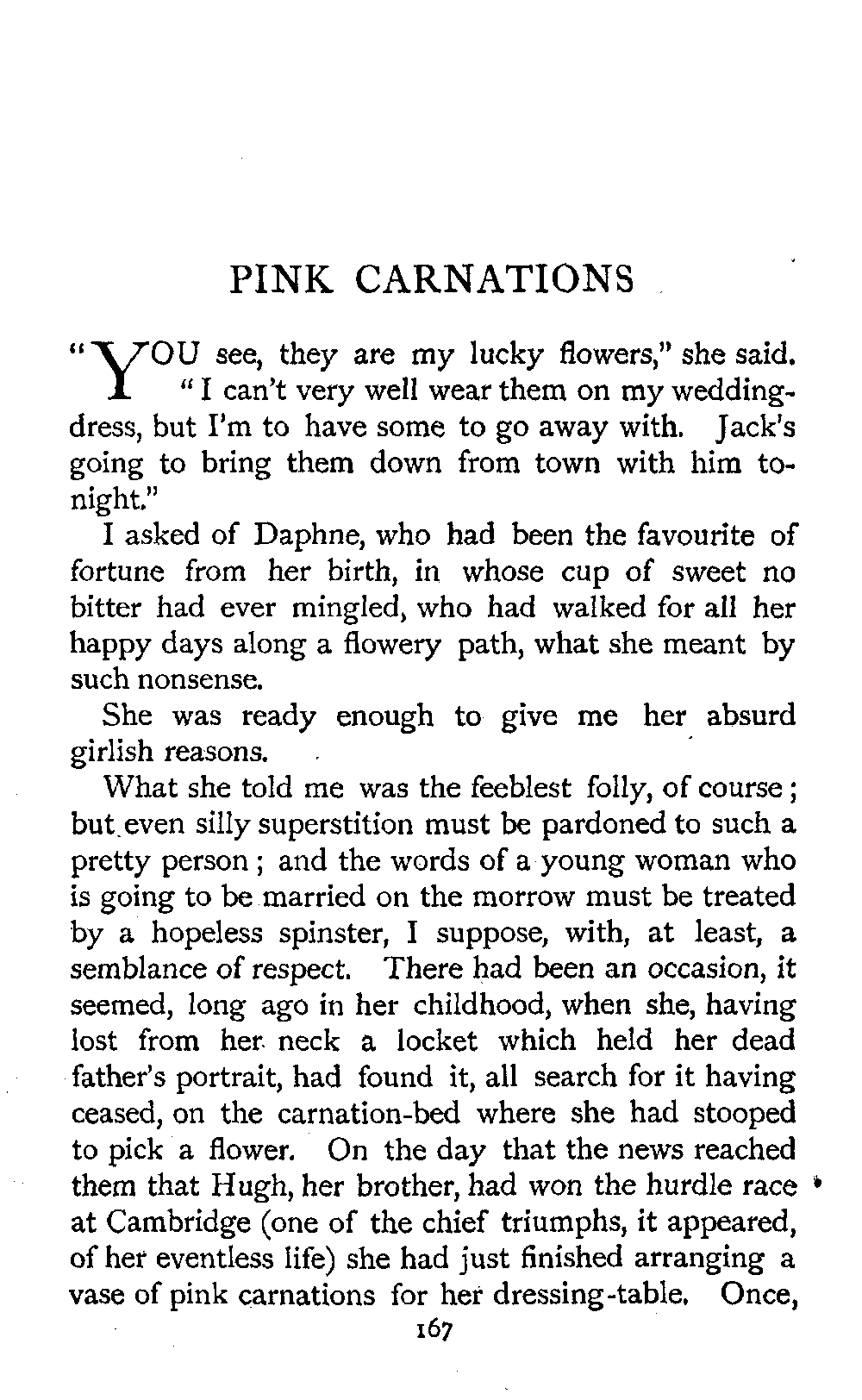 PINK CARNATIONS

"YOU see, they are my lucky flowers," she said. "I can't very well wear them on my wedding-dress, but I'm to have some to go away with. Jack's going to bring them down from town with him to-night."

I asked of Daphne, who had been the favourite of fortune from her birth, in whose cup of sweet no bitter had ever mingled, who had walked for all her happy days along a flowery path, what she meant by such nonsense.

She was ready enough to give me her absurd girlish reasons.

What she told me was the feeblest folly, of course; but even silly superstition must be pardoned to such a pretty person; and the words of a young woman who is going to be married on the morrow must be treated by a hopeless spinster, I suppose, with, at least, a semblance of respect. There had been an occasion, it seemed, long ago in her childhood, when she, having lost from her neck a locket which held her dead father's portrait, had found it, all search for it having ceased, on the carnation-bed where she had stooped to pick a flower. On the day that the news reached them that Hugh, her brother, had won the hurdle race at Cambridge (one of the chief triumphs, it appeared, of her eventless life) she had just finished arranging a vase of pink carnations for her dressing-table. Once,

167